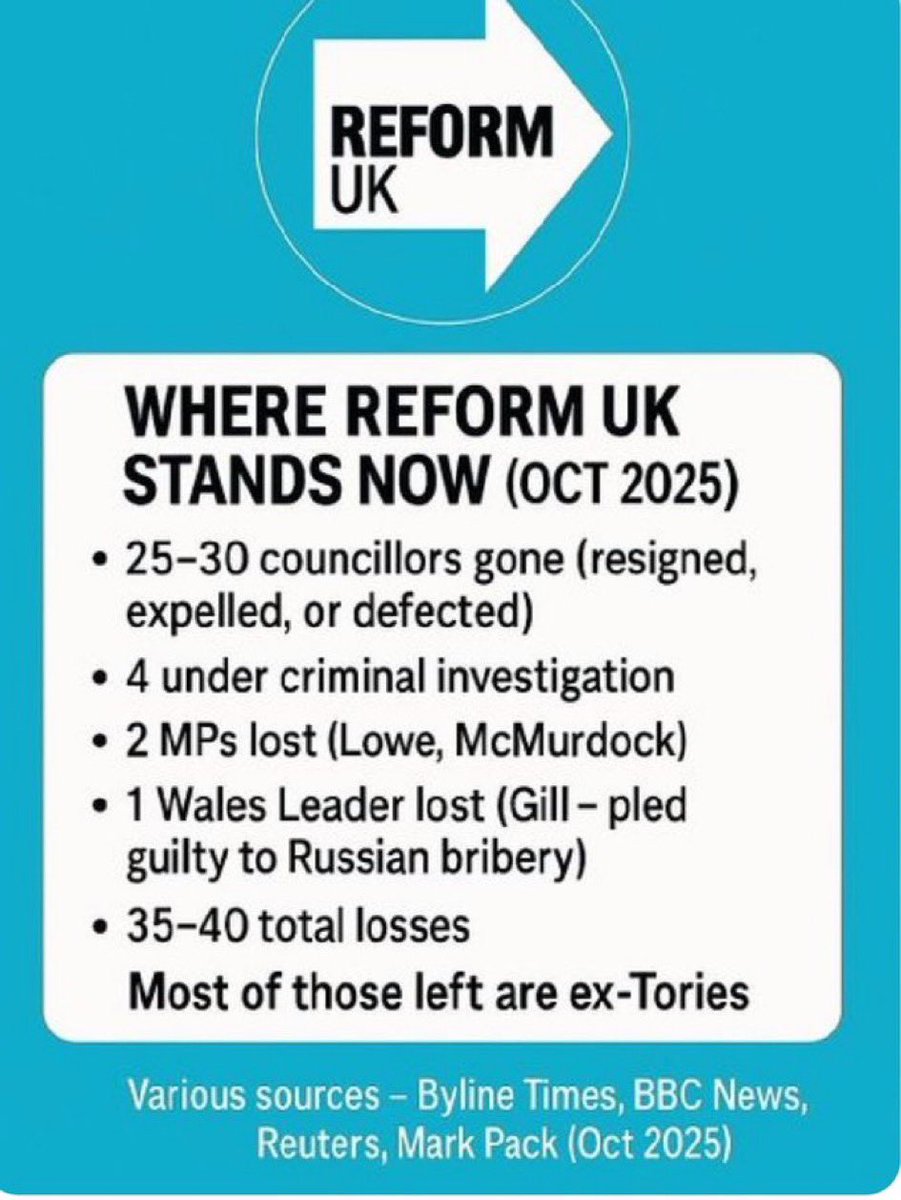 REFORM UK

WHERE REFORM UK STANDS NOW (OCT 2025)

• 25–30 councillors gone (resigned, expelled, or defected)
• 4 under criminal investigation
• 2 MPs lost (Lowe, McMurdock)
• 1 Wales Leader lost (Gill – pled guilty to Russian bribery)
• 35–40 total losses

Most of those left are ex-Tories

Various sources – Byline Times, BBC News, Reuters, Mark Pack (Oct 2025)